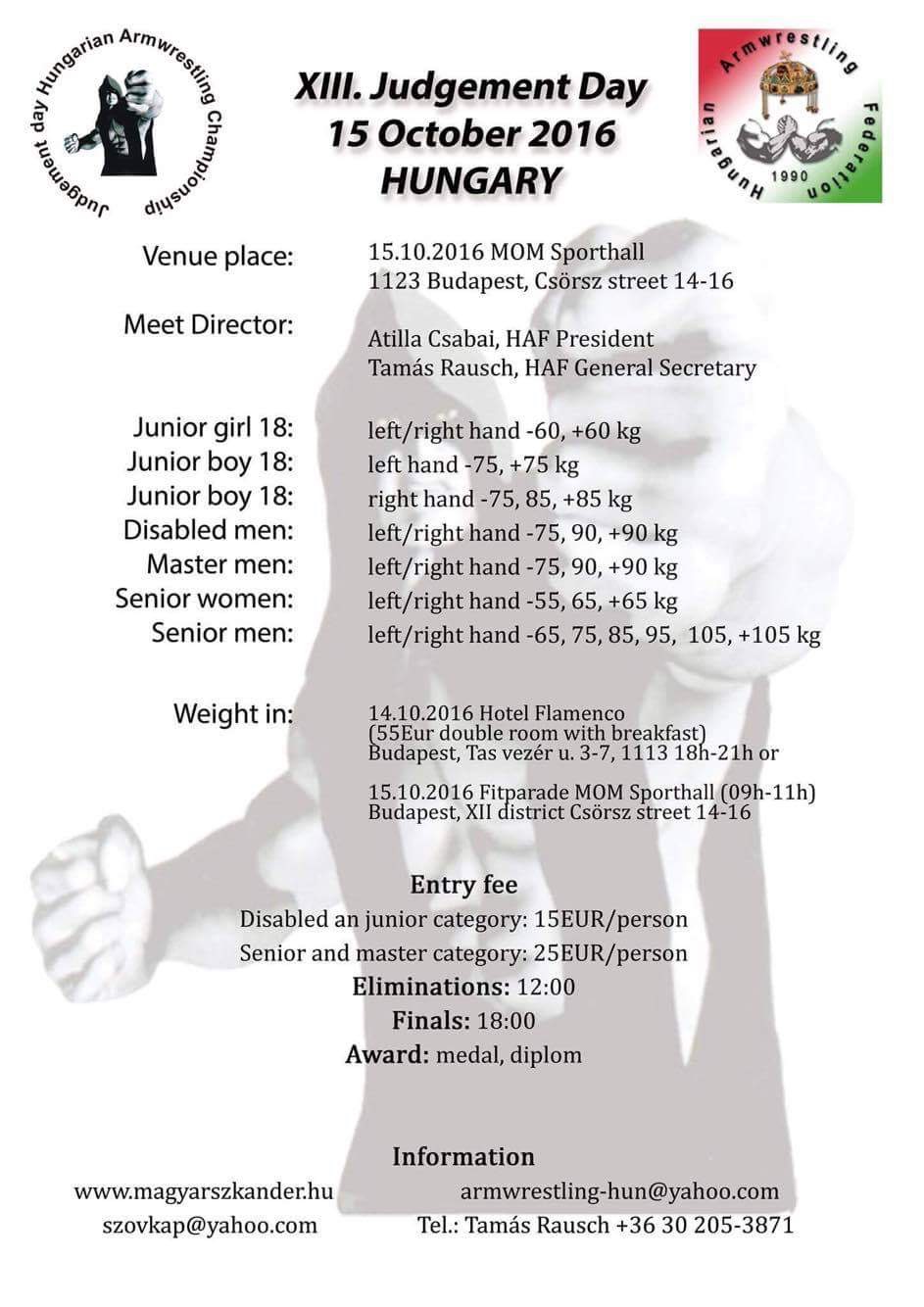 Judgement day Hungarian Armwrestling Championship

XIII. Judgement Day
15 October 2016
HUNGARY

Hungarian Armwrestling Federation 1990

Venue place: 15.10.2016 MOM Sporthall
1123 Budapest, Csörsz street 14-16

Meet Director: Atilla Csabai, HAF President
Tamás Rausch, HAF General Secretary

Junior girl 18: left/right hand -60, +60 kg
Junior boy 18: left hand -75, +75 kg
Junior boy 18: right hand -75, 85, +85 kg
Disabled men: left/right hand -75, 90, +90 kg
Master men: left/right hand -75, 90, +90 kg
Senior women: left/right hand -55, 65, +65 kg
Senior men: left/right hand -65, 75, 85, 95, 105, +105 kg

Weight in: 14.10.2016 Hotel Flamenco
(55Eur double room with breakfast)
Budapest, Tas vezér u. 3-7, 1113 18h-21h or

15.10.2016 Fitparade MOM Sporthall (09h-11h)
Budapest, XII district Csörsz street 14-16

Entry fee
Disabled an junior category: 15EUR/person
Senior and master category: 25EUR/person
Eliminations: 12:00
Finals: 18:00
Award: medal, diplom

Information
www.magyarszkander.hu
szovkap@yahoo.com
armwrestling-hun@yahoo.com
Tel.: Tamás Rausch +36 30 205-3871